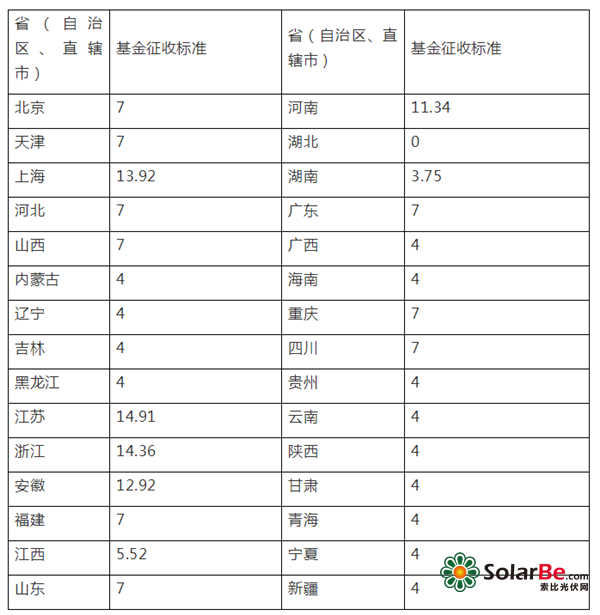 | 省（自治区、直辖市） | 基金征收标准 | 省（自治区、直辖市） | 基金征收标准 |
|---|---|---|---|
| 北京 | 7 | 河南 | 11.34 |
| 天津 | 7 | 湖北 | 0 |
| 上海 | 13.92 | 湖南 | 3.75 |
| 河北 | 7 | 广东 | 7 |
| 山西 | 7 | 广西 | 4 |
| 内蒙古 | 4 | 海南 | 4 |
| 辽宁 | 4 | 重庆 | 7 |
| 吉林 | 4 | 四川 | 7 |
| 黑龙江 | 4 | 贵州 | 4 |
| 江苏 | 14.91 | 云南 | 4 |
| 浙江 | 14.36 | 陕西 | 4 |
| 安徽 | 12.92 | 甘肃 | 4 |
| 福建 | 7 | 青海 | 4 |
| 江西 | 5.52 | 宁夏 | 4 |
| 山东 | 7 | 新疆 | 4 |

SolarBe.com
索比光伏网